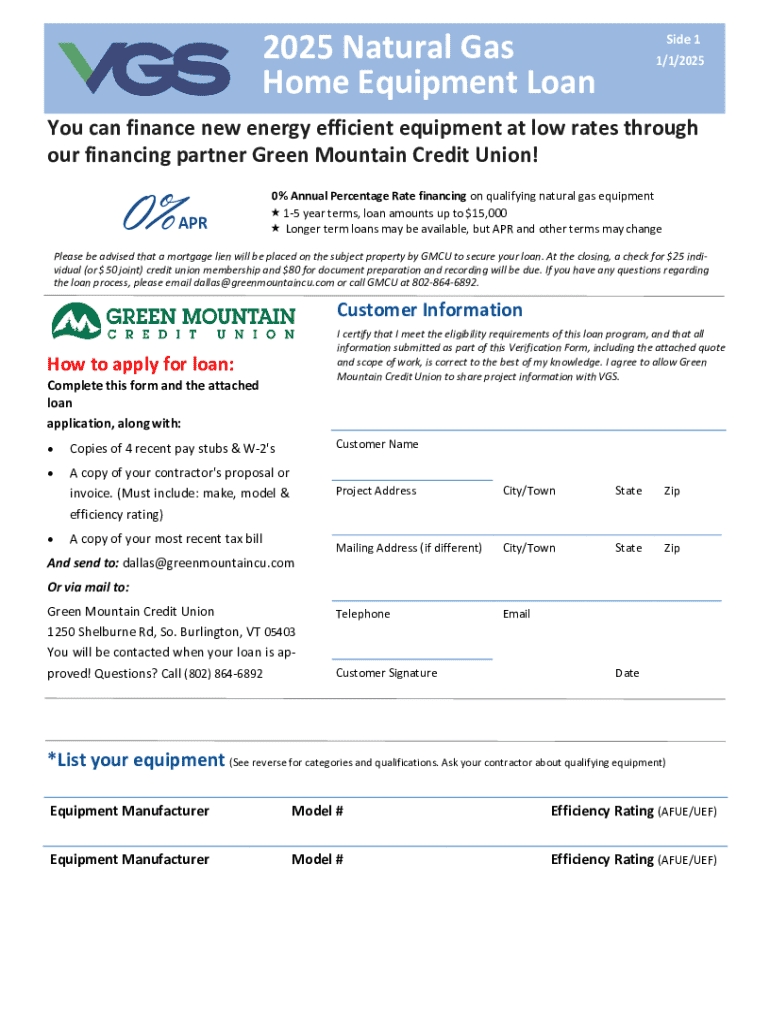 VGS

2025 Natural Gas Home Equipment Loan

Side 1
1/1/2025

You can finance new energy efficient equipment at low rates through our financing partner Green Mountain Credit Union!

0% APR

0% Annual Percentage Rate financing on qualifying natural gas equipment
★ 1-5 year terms, loan amounts up to $15,000
★ Longer term loans may be available, but APR and other terms may change

Please be advised that a mortgage lien will be placed on the subject property by GMCU to secure your loan. At the closing, a check for $25 individual (or $50 joint) credit union membership and $80 for document preparation and recording will be due. If you have any questions regarding the loan process, please email dallas@greenmountaincu.com or call GMCU at 802-864-6892.

GREEN MOUNTAIN CREDIT UNION

How to apply for loan:

Complete this form and the attached loan application, along with:

• Copies of 4 recent pay stubs & W-2's
• A copy of your contractor's proposal or invoice. (Must include: make, model & efficiency rating)
• A copy of your most recent tax bill

And send to: dallas@greenmountaincu.com

Or via mail to:

Green Mountain Credit Union
1250 Shelburne Rd, So. Burlington, VT 05403
You will be contacted when your loan is approved! Questions? Call (802) 864-6892

Customer Information

I certify that I meet the eligibility requirements of this loan program, and that all information submitted as part of this Verification Form, including the attached quote and scope of work, is correct to the best of my knowledge. I agree to allow Green Mountain Credit Union to share project information with VGS.

Customer Name

Project Address City/Town State Zip

Mailing Address (if different) City/Town State Zip

Telephone Email

Customer Signature Date

*List your equipment (See reverse for categories and qualifications. Ask your contractor about qualifying equipment)

Equipment Manufacturer Model # Efficiency Rating (AFUE/UEF)

Equipment Manufacturer Model # Efficiency Rating (AFUE/UEF)